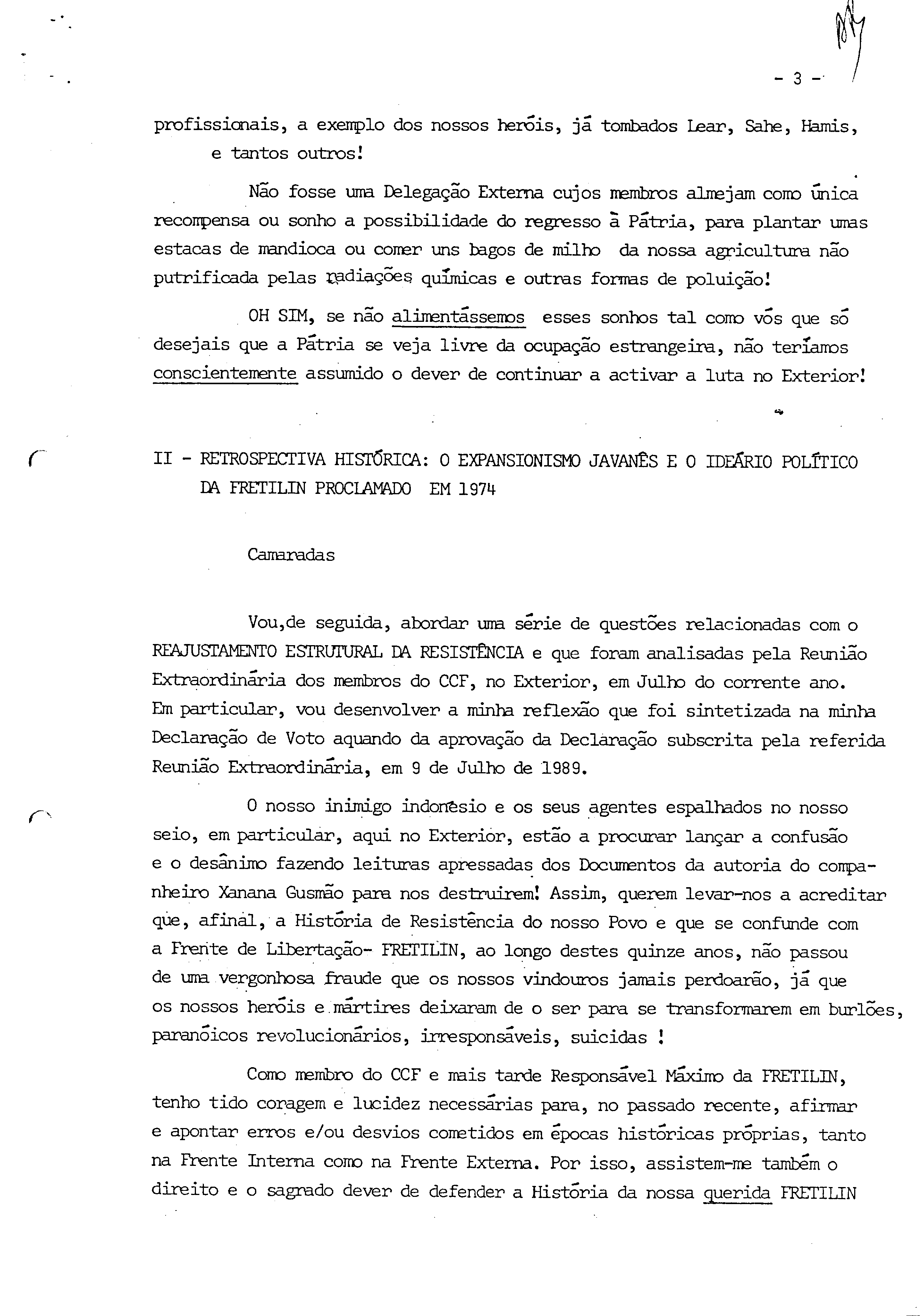 - 3 -

profissionais, a exemplo dos nossos heróis, já tombados Lear, Sahe, Hamis, e tantos outros!

Não fosse uma Delegação Externa cujos membros almejam como única recompensa ou sonho a possibilidade do regresso à Pátria, para plantar umas estacas de mandioca ou comer uns bagos de milho da nossa agricultura não putrificada pelas radiações químicas e outras formas de poluição!

OH SIM, se não alimentássemos esses sonhos tal como vós que só desejais que a Pátria se veja livre da ocupação estrangeira, não teríamos conscientemente assumido o dever de continuar a activar a luta no Exterior!

II - RETROSPECTIVA HISTÓRICA: O EXPANSIONISMO JAVANÊS E O IDEÁRIO POLÍTICO DA FRETILIN PROCLAMADO EM 1974

Camaradas

Vou,de seguida, abordar uma série de questões relacionadas com o REAJUSTAMENTO ESTRUTURAL DA RESISTÊNCIA e que foram analisadas pela Reunião Extraordinária dos membros do CCF, no Exterior, em Julho do corrente ano. Em particular, vou desenvolver a minha reflexão que foi sintetizada na minha Declaração de Voto aquando da aprovação da Declaração subscrita pela referida Reunião Extraordinária, em 9 de Julho de 1989.

O nosso inimigo indonésio e os seus agentes espalhados no nosso seio, em particular, aqui no Exterior, estão a procurar lançar a confusão e o desânimo fazendo leituras apressadas dos Documentos da autoria do companheiro Xanana Gusmão para nos destruirem! Assim, querem levar-nos a acreditar que, afinal, a História de Resistência do nosso Povo e que se confunde com a Frente de Libertação- FRETILIN, ao longo destes quinze anos, não passou de uma vergonhosa fraude que os nossos vindouros jamais perdoarão, já que os nossos heróis e mártires deixaram de o ser para se transformarem em burlões, paranóicos revolucionários, irresponsáveis, suicidas !

Como membro do CCF e mais tarde Responsável Máximo da FRETILIN, tenho tido coragem e lucidez necessárias para, no passado recente, afirmar e apontar erros e/ou desvios cometidos em épocas históricas próprias, tanto na Frente Interna como na Frente Externa. Por isso, assistem-me também o direito e o sagrado dever de defender a História da nossa querida FRETILIN